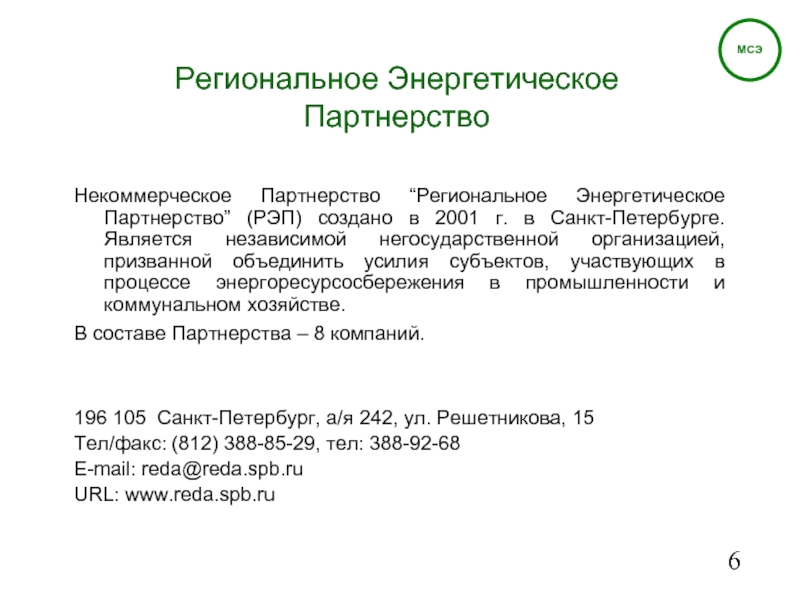 МСЭ

Региональное Энергетическое Партнерство

Некоммерческое Партнерство “Региональное Энергетическое Партнерство” (РЭП) создано в 2001 г. в Санкт-Петербурге. Является независимой негосударственной организацией, призванной объединить усилия субъектов, участвующих в процессе энергоресурсосбережения в промышленности и коммунальном хозяйстве.

В составе Партнерства – 8 компаний.

196 105 Санкт-Петербург, а/я 242, ул. Решетникова, 15

Тел/факс: (812) 388-85-29, тел: 388-92-68

E-mail: reda@reda.spb.ru

URL: www.reda.spb.ru

6